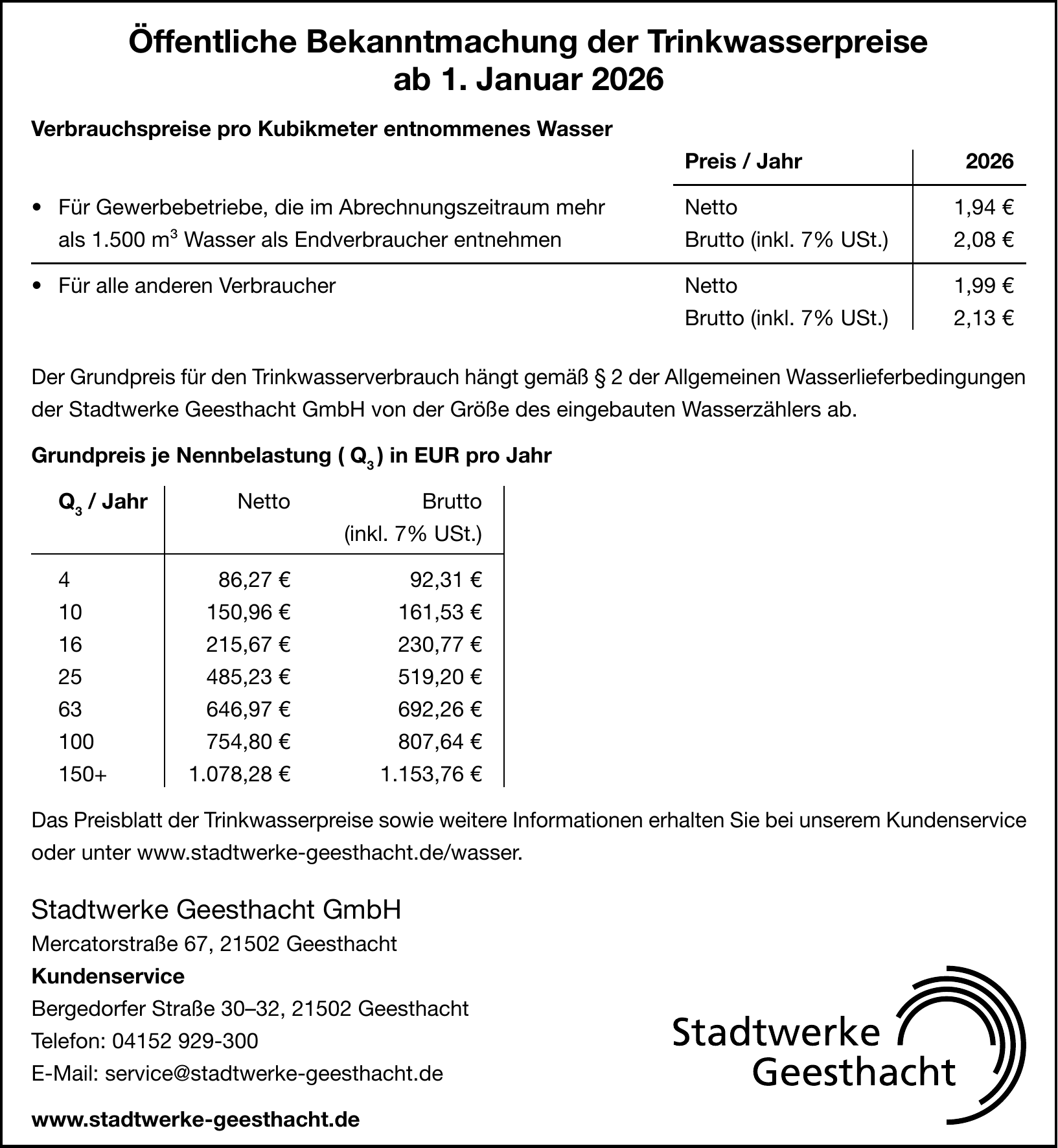 Öffentliche Bekanntmachung der Trinkwasserpreise ab 1. Januar 2026

Verbrauchspreise pro Kubikmeter entnommenes Wasser

| | Preis / Jahr | 2026 |
|---|---|---|
| • Für Gewerbebetriebe, die im Abrechnungszeitraum mehr als 1.500 $m^3$ Wasser als Endverbraucher entnehmen | Netto | 1,94 € |
| | Brutto (inkl. 7% USt.) | 2,08 € |
| • Für alle anderen Verbraucher | Netto | 1,99 € |
| | Brutto (inkl. 7% USt.) | 2,13 € |

Der Grundpreis für den Trinkwasserverbrauch hängt gemäß § 2 der Allgemeinen Wasserlieferbedingungen der Stadtwerke Geesthacht GmbH von der Größe des eingebauten Wasserzählers ab.

Grundpreis je Nennbelastung ( $Q_3$ ) in EUR pro Jahr

| $Q_3$ / Jahr | Netto | Brutto (inkl. 7% USt.) |
|---|---|---|
| 4 | 86,27 € | 92,31 € |
| 10 | 150,96 € | 161,53 € |
| 16 | 215,67 € | 230,77 € |
| 25 | 485,23 € | 519,20 € |
| 63 | 646,97 € | 692,26 € |
| 100 | 754,80 € | 807,64 € |
| 150+ | 1.078,28 € | 1.153,76 € |

Das Preisblatt der Trinkwasserpreise sowie weitere Informationen erhalten Sie bei unserem Kundenservice oder unter www.stadtwerke-geesthacht.de/wasser.

Stadtwerke Geesthacht GmbH
Mercatorstraße 67, 21502 Geesthacht
Kundenservice
Bergedorfer Straße 30–32, 21502 Geesthacht
Telefon: 04152 929-300
E-Mail: service@stadtwerke-geesthacht.de

www.stadtwerke-geesthacht.de

Stadtwerke Geesthacht